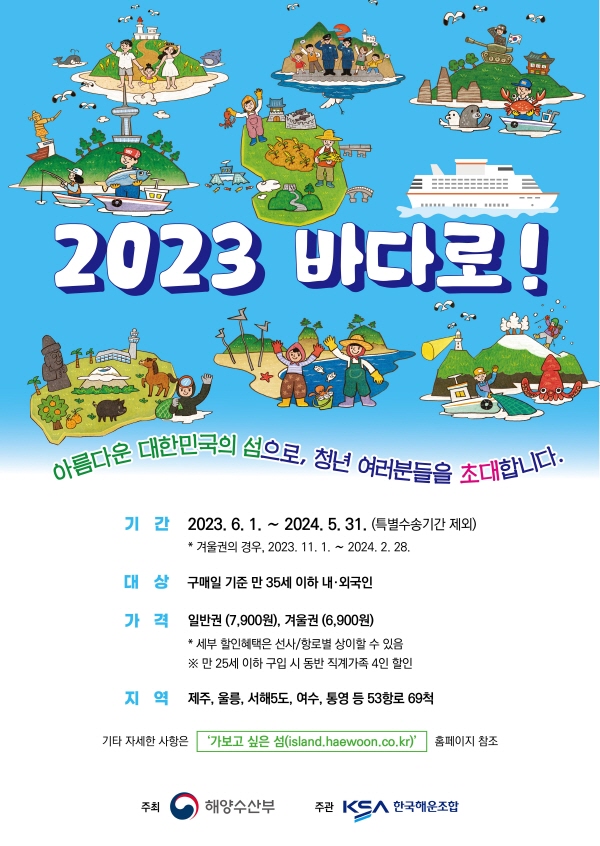 2023 바다로!

아름다운 대한민국의 섬으로, 청년 여러분들을 초대합니다.

기 간 2023. 6. 1. ~ 2024. 5. 31. (특별수송기간 제외)
* 겨울권의 경우, 2023. 11. 1. ~ 2024. 2. 28.

대 상 구매일 기준 만 35세 이하 내·외국인

가 격 일반권 (7,900원), 겨울권 (6,900원)
* 세부 할인혜택은 선사/항로별 상이할 수 있음
※ 만 25세 이하 구입 시 동반 직계가족 4인 할인

지 역 제주, 울릉, 서해5도, 여수, 통영 등 53항로 69척

기타 자세한 사항은 '가보고 싶은 섬(island.haewoon.co.kr)' 홈페이지 참조

주최 해양수산부 주관 KSA 한국해운조합